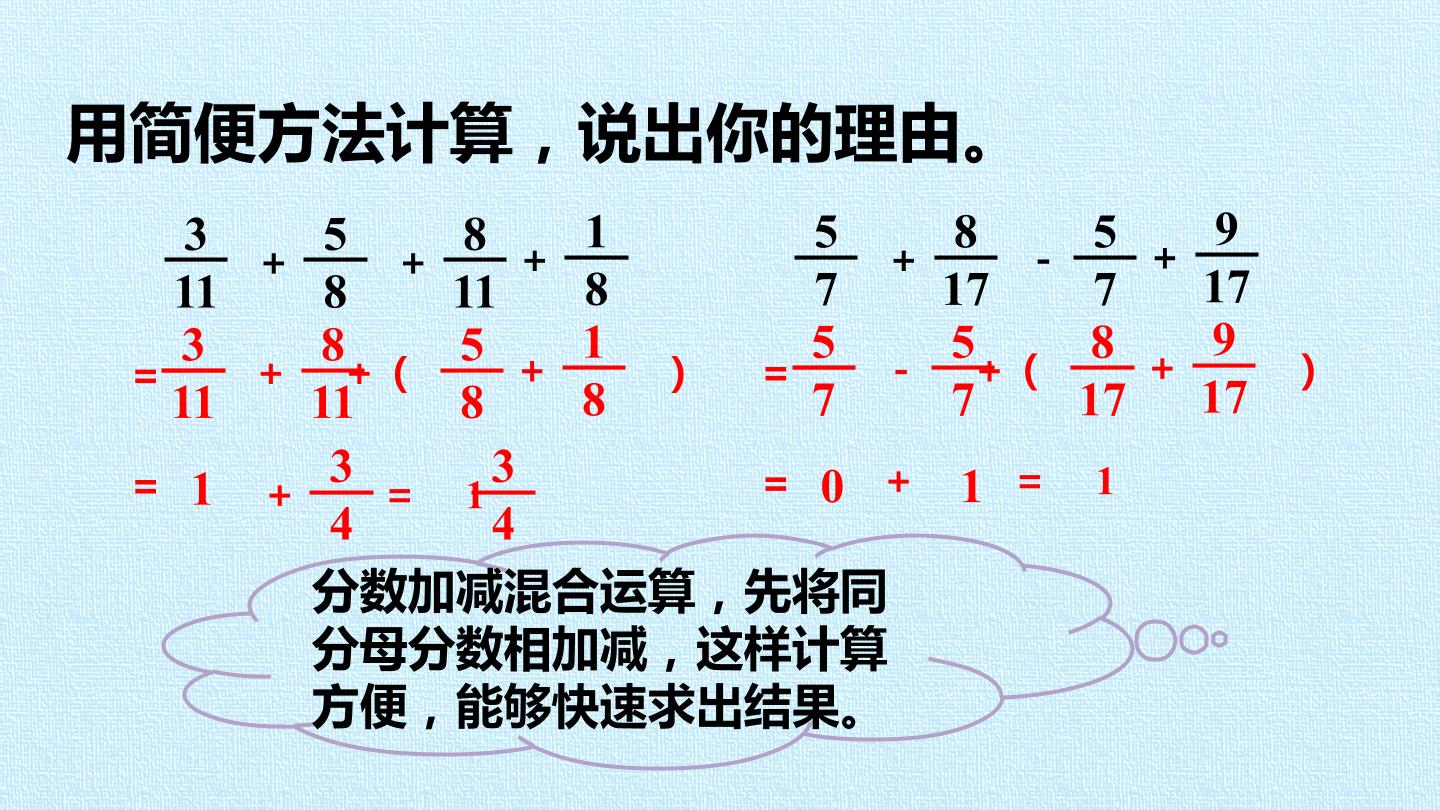 用简便方法计算，说出你的理由。

$\frac{3}{11}+\frac{5}{8}+\frac{8}{11}+\frac{1}{8}$

$=\frac{3}{11}+\frac{8}{11}+(\frac{5}{8}+\frac{1}{8})$

$=1+\frac{3}{4}=1\frac{3}{4}$

$\frac{5}{7}+\frac{8}{17}-\frac{5}{7}+\frac{9}{17}$

$=\frac{5}{7}-\frac{5}{7}+(\frac{8}{17}+\frac{9}{17})$

$=0+1=1$

分数加减混合运算，先将同分母分数相加减，这样计算方便，能够快速求出结果。